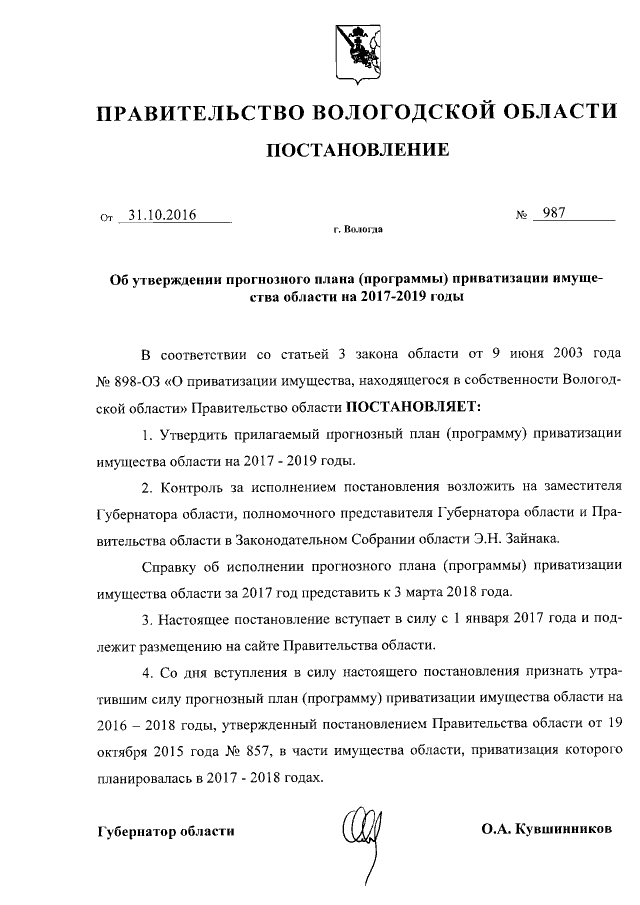 ПРАВИТЕЛЬСТВО ВОЛОГОДСКОЙ ОБЛАСТИ

ПОСТАНОВЛЕНИЕ

От 31.10.2016 № 987

г. Вологда

Об утверждении прогнозного плана (программы) приватизации имущества области на 2017-2019 годы

В соответствии со статьей 3 закона области от 9 июня 2003 года № 898-ОЗ «О приватизации имущества, находящегося в собственности Вологодской области» Правительство области ПОСТАНОВЛЯЕТ:

1. Утвердить прилагаемый прогнозный план (программу) приватизации имущества области на 2017 - 2019 годы.

2. Контроль за исполнением постановления возложить на заместителя Губернатора области, полномочного представителя Губернатора области и Правительства области в Законодательном Собрании области Э.Н. Зайнака.

Справку об исполнении прогнозного плана (программы) приватизации имущества области за 2017 год представить к 3 марта 2018 года.

3. Настоящее постановление вступает в силу с 1 января 2017 года и подлежит размещению на сайте Правительства области.

4. Со дня вступления в силу настоящего постановления признать утратившим силу прогнозный план (программу) приватизации имущества области на 2016 – 2018 годы, утвержденный постановлением Правительства области от 19 октября 2015 года № 857, в части имущества области, приватизация которого планировалась в 2017 - 2018 годах.

Губернатор области О.А. Кувшинников